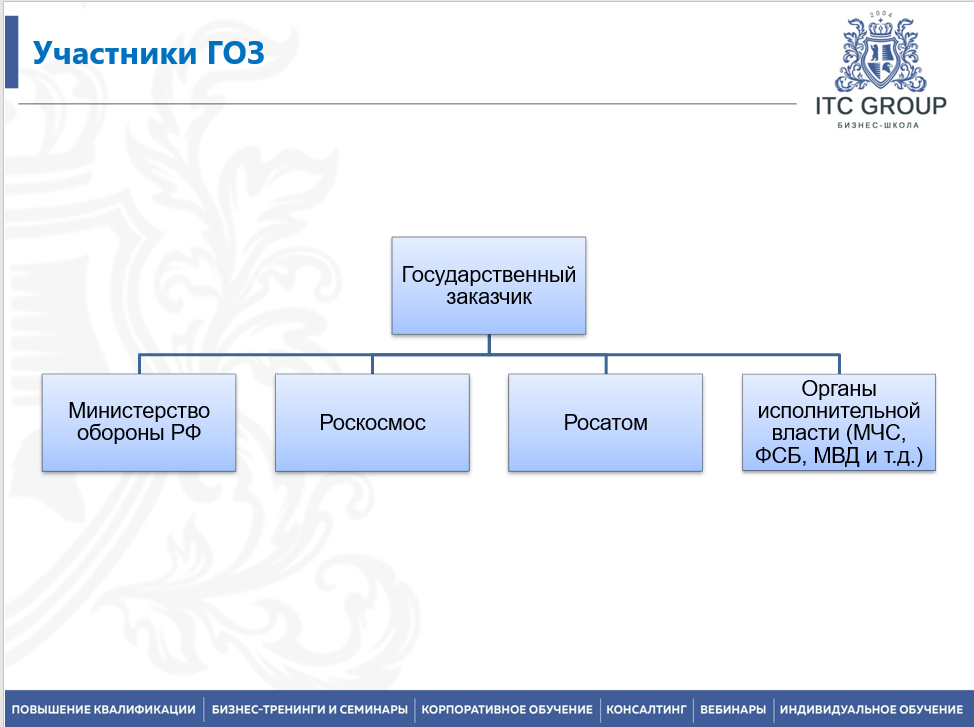 Участники ГОЗ

2004
ITC GROUP
БИЗНЕС-ШКОЛА

Государственный заказчик

Министерство обороны РФ

Роскосмос

Росатом

Органы исполнительной власти (МЧС, ФСБ, МВД и т.д.)

ПОВЫШЕНИЕ КВАЛИФИКАЦИИ | БИЗНЕС-ТРЕНИНГИ И СЕМИНАРЫ | КОРПОРАТИВНОЕ ОБУЧЕНИЕ | КОНСАЛТИНГ | ВЕБИНАРЫ | ИНДИВИДУАЛЬНОЕ ОБУЧЕНИЕ